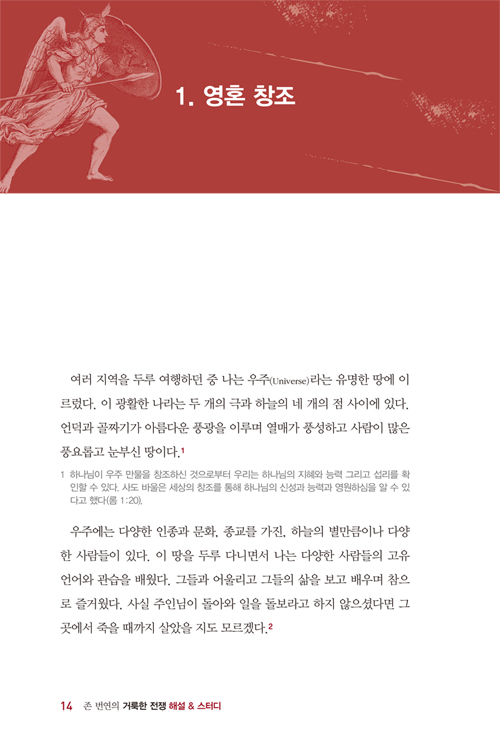 1. 영혼 창조

여러 지역을 두루 여행하던 중 나는 우주(Universe)라는 유명한 땅에 이르렀다. 이 광활한 나라는 두 개의 극과 하늘의 네 개의 점 사이에 있다. 언덕과 골짜기가 아름다운 풍광을 이루며 열매가 풍성하고 사람이 많은 풍요롭고 눈부신 땅이다.$^1$

1 하나님이 우주 만물을 창조하신 것으로부터 우리는 하나님의 지혜와 능력 그리고 섭리를 확인할 수 있다. 사도 바울은 세상의 창조를 통해 하나님의 신성과 능력과 영원하심을 알 수 있다고 했다(롬 1:20).

우주에는 다양한 인종과 문화, 종교를 가진, 하늘의 별만큼이나 다양한 사람들이 있다. 이 땅을 두루 다니면서 나는 다양한 사람들의 고유 언어와 관습을 배웠다. 그들과 어울리고 그들의 삶을 보고 배우며 참으로 즐거웠다. 사실 주인님이 돌아와 일을 돌보라고 하지 않으셨다면 그곳에서 죽을 때까지 살았을 지도 모르겠다.$^2$

14 존 번연의 거룩한 전쟁 해설 & 스터디